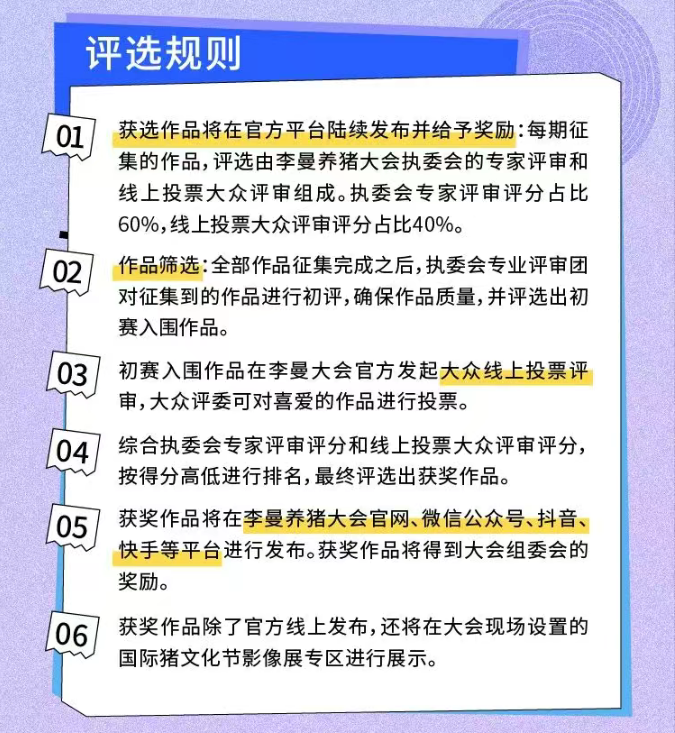 评选规则

01
获选作品将在官方平台陆续发布并给予奖励：每期征集的作品，评选由李曼养猪大会执委会的专家评审和线上投票大众评审组成。执委会专家评审评分占比60%，线上投票大众评审评分占比40%。

02
作品筛选：全部作品征集完成之后，执委会专业评审团对征集到的作品进行初评，确保作品质量，并评选出初赛入围作品。

03
初赛入围作品在李曼大会官方发起大众线上投票评审，大众评委可对喜爱的作品进行投票。

04
综合执委会专家评审评分和线上投票大众评审评分，按得分高低进行排名，最终评选出获奖作品。

05
获奖作品将在李曼养猪大会官网、微信公众号、抖音、快手等平台进行发布。获奖作品将得到大会组委会的奖励。

06
获奖作品除了官方线上发布，还将在大会现场设置的国际猪文化节影像展专区进行展示。